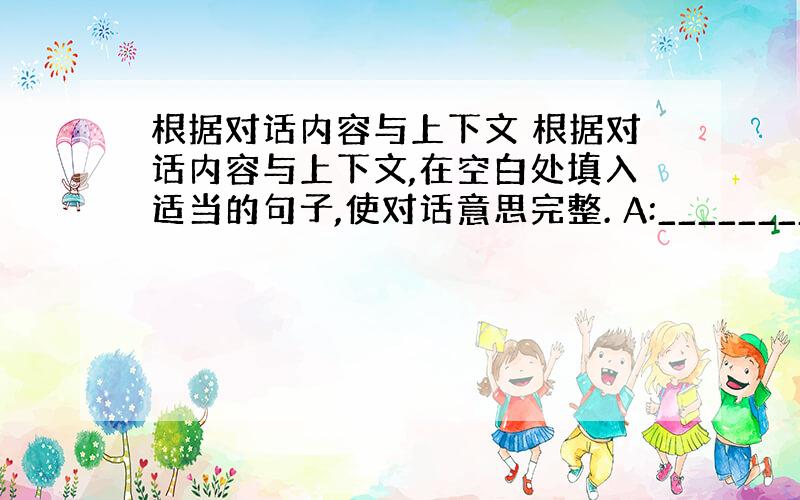 根据对话内容与上下文 根据对话内容与上下文,在空白处填入适当的句子,使对话意思完整. A:________